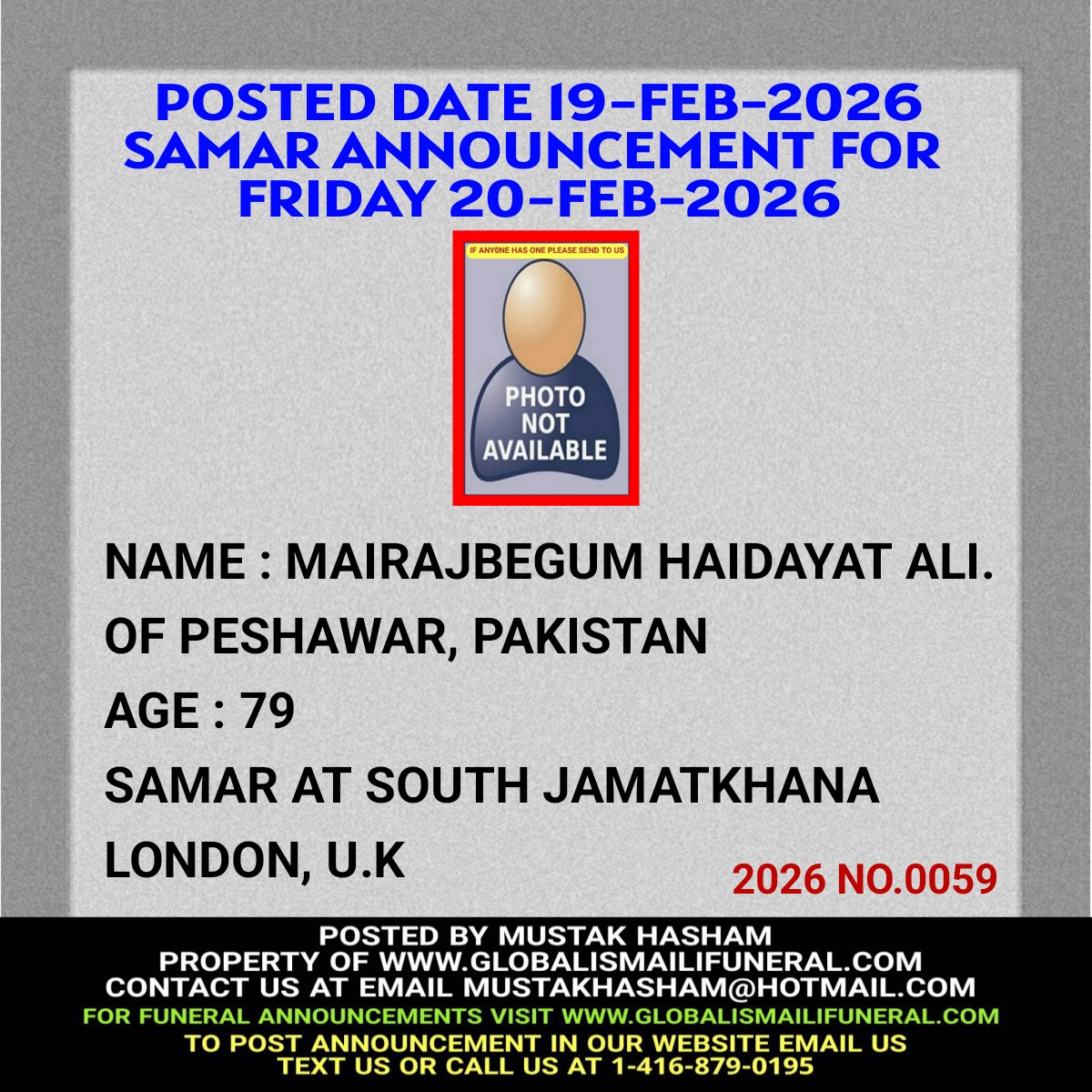 POSTED DATE 19-FEB-2026
SAMAR ANNOUNCEMENT FOR
FRIDAY 20-FEB-2026

IF ANYONE HAS ONE PLEASE SEND TO US

PHOTO
NOT
AVAILABLE

NAME : MAIRAJBEGUM HAIDAYAT ALI.
OF PESHAWAR, PAKISTAN
AGE : 79
SAMAR AT SOUTH JAMATKHANA
LONDON, U.K

2026 NO.0059

POSTED BY MUSTAK HASHAM
PROPERTY OF WWW.GLOBALISMAILIFUNERAL.COM
CONTACT US AT EMAIL MUSTAKHASHAM@HOTMAIL.COM
FOR FUNERAL ANNOUNCEMENTS VISIT WWW.GLOBALISMAILIFUNERAL.COM
TO POST ANNOUNCEMENT IN OUR WEBSITE EMAIL US
TEXT US OR CALL US AT 1-416-879-0195